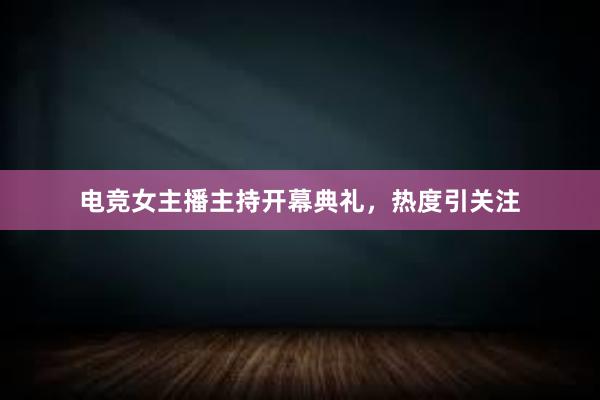 电竞女主播主持开幕典礼，热度引关注